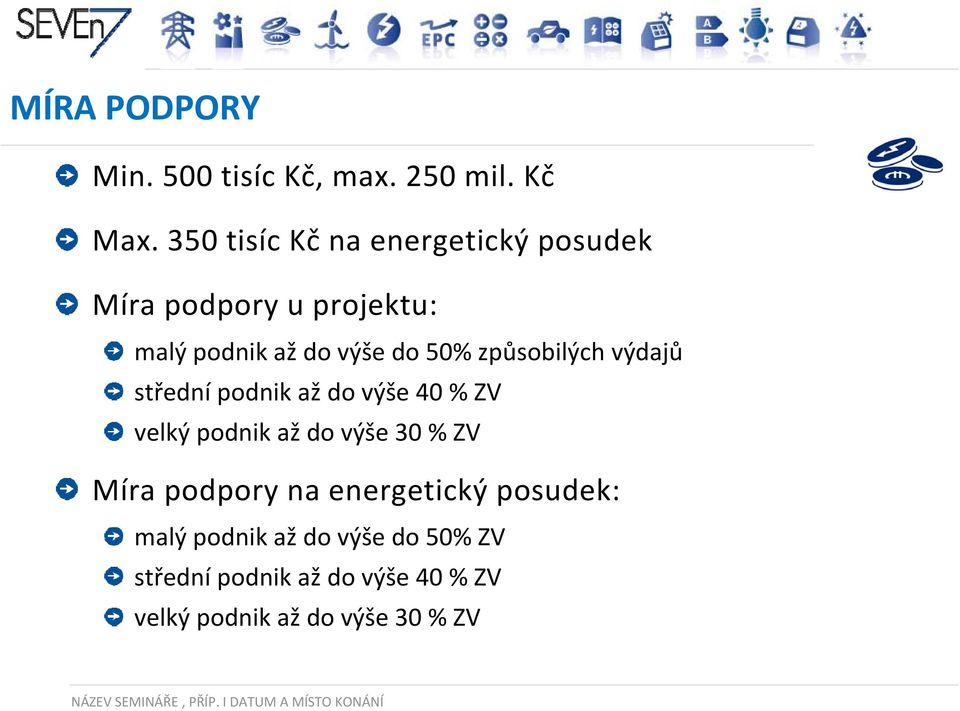 SEVEn7

EPC

A
B

MÍRA PODPORY

Min. 500 tisíc Kč, max. 250 mil. Kč

Max. 350 tisíc Kč na energetický posudek

Míra podpory u projektu:

malý podnik až do výše do 50% způsobilých výdajů

střední podnik až do výše 40 % ZV

velký podnik až do výše 30 % ZV

Míra podpory na energetický posudek:

malý podnik až do výše do 50% ZV

střední podnik až do výše 40 % ZV

velký podnik až do výše 30 % ZV

NÁZEV SEMINÁŘE , PŘÍP. I DATUM A MÍSTO KONÁNÍ